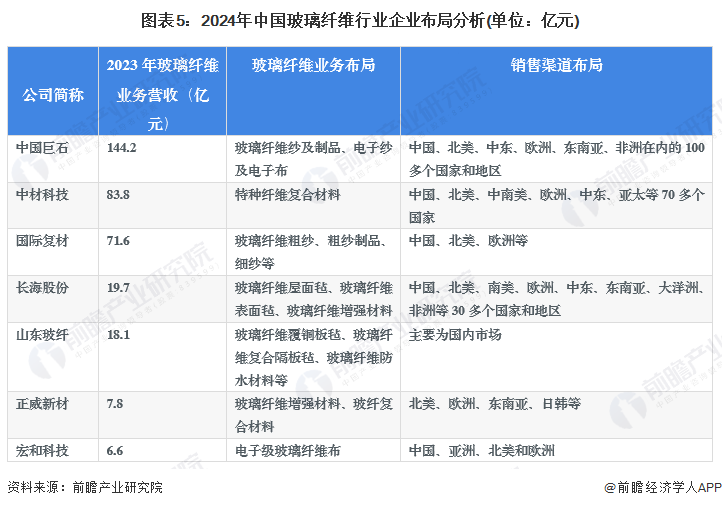 图表5：2024年中国玻璃纤维行业企业布局分析(单位：亿元)

| 公司简称 | 2023 年玻璃纤维业务营收（亿元） | 玻璃纤维业务布局 | 销售渠道布局 |
|---|---|---|---|
| 中国巨石 | 144.2 | 玻璃纤维纱及制品、电子纱及电子布 | 中国、北美、中东、欧洲、东南亚、非洲在内的 100 多个国家和地区 |
| 中材科技 | 83.8 | 特种纤维复合材料 | 中国、北美、中南美、欧洲、中东、亚太等 70 多个国家 |
| 国际复材 | 71.6 | 玻璃纤维粗纱、粗纱制品、细纱等 | 中国、北美、欧洲等 |
| 长海股份 | 19.7 | 玻璃纤维屋面毡、玻璃纤维表面毡、玻璃纤维增强材料 | 中国、北美、南美、欧洲、中东、东南亚、大洋洲、非洲等 30 多个国家和地区 |
| 山东玻纤 | 18.1 | 玻璃纤维覆铜板毡、玻璃纤维复合隔板毡、玻璃纤维防水材料等 | 主要为国内市场 |
| 正威新材 | 7.8 | 玻璃纤维增强材料、玻纤复合材料 | 北美、欧洲、东南亚、日韩等 |
| 宏和科技 | 6.6 | 电子级玻璃纤维布 | 中国、亚洲、北美和欧洲 |

资料来源：前瞻产业研究院

@前瞻经济学人APP